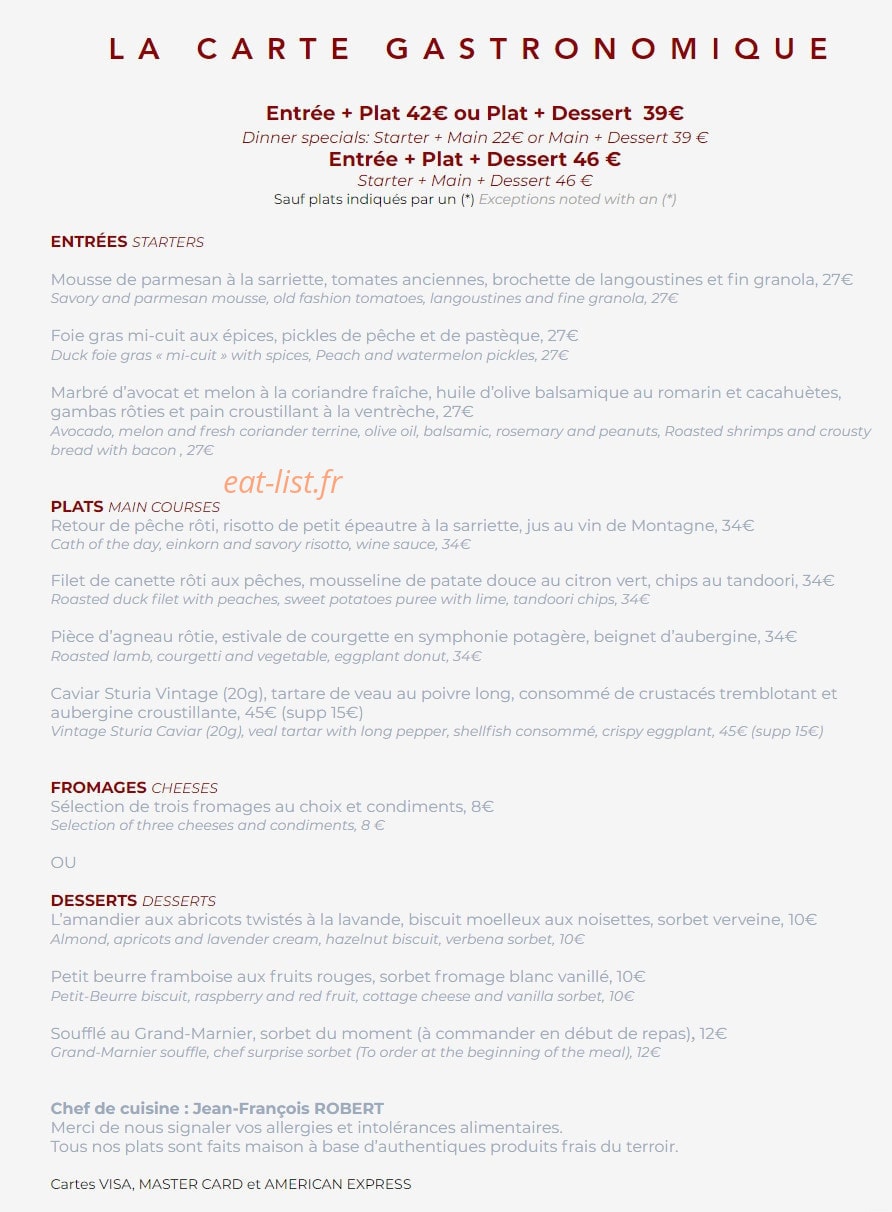 LA CARTE GASTRONOMIQUE

Entrée + Plat 42€ ou Plat + Dessert 39€
Dinner specials: Starter + Main 22€ or Main + Dessert 39 €
Entrée + Plat + Dessert 46 €
Starter + Main + Dessert 46 €
Sauf plats indiqués par un (*) Exceptions noted with an (*)

ENTRÉES STARTERS

Mousse de parmesan à la sarriette, tomates anciennes, brochette de langoustines et fin granola, 27€
Savory and parmesan mousse, old fashion tomatoes, langoustines and fine granola, 27€

Foie gras mi-cuit aux épices, pickles de pêche et de pastèque, 27€
Duck foie gras « mi-cuit » with spices, Peach and watermelon pickles, 27€

Marbré d'avocat et melon à la coriandre fraîche, huile d'olive balsamique au romarin et cacahuètes, gambas rôties et pain croustillant à la ventrèche, 27€
Avocado, melon and fresh coriander terrine, olive oil, balsamic, rosemary and peanuts, Roasted shrimps and crousty bread with bacon , 27€

eat-list.fr

PLATS MAIN COURSES
Retour de pêche rôti, risotto de petit épeautre à la sarriette, jus au vin de Montagne, 34€
Cath of the day, einkorn and savory risotto, wine sauce, 34€

Filet de canette rôti aux pêches, mousseline de patate douce au citron vert, chips au tandoori, 34€
Roasted duck filet with peaches, sweet potatoes puree with lime, tandoori chips, 34€

Pièce d'agneau rôtie, estivale de courgette en symphonie potagère, beignet d'aubergine, 34€
Roasted lamb, courgetti and vegetable, eggplant donut, 34€

Caviar Sturia Vintage (20g), tartare de veau au poivre long, consommé de crustacés tremblotant et aubergine croustillante, 45€ (supp 15€)
Vintage Sturia Caviar (20g), veal tartar with long pepper, shellfish consommé, crispy eggplant, 45€ (supp 15€)

FROMAGES CHEESES
Sélection de trois fromages au choix et condiments, 8€
Selection of three cheeses and condiments, 8 €

OU

DESSERTS DESSERTS
L'amandier aux abricots twistés à la lavande, biscuit moelleux aux noisettes, sorbet verveine, 10€
Almond, apricots and lavender cream, hazelnut biscuit, verbena sorbet, 10€

Petit beurre framboise aux fruits rouges, sorbet fromage blanc vanillé, 10€
Petit-Beurre biscuit, raspberry and red fruit, cottage cheese and vanilla sorbet, 10€

Soufflé au Grand-Marnier, sorbet du moment (à commander en début de repas), 12€
Grand-Marnier souffle, chef surprise sorbet (To order at the beginning of the meal), 12€

Chef de cuisine : Jean-François ROBERT
Merci de nous signaler vos allergies et intolérances alimentaires.
Tous nos plats sont faits maison à base d'authentiques produits frais du terroir.

Cartes VISA, MASTER CARD et AMERICAN EXPRESS